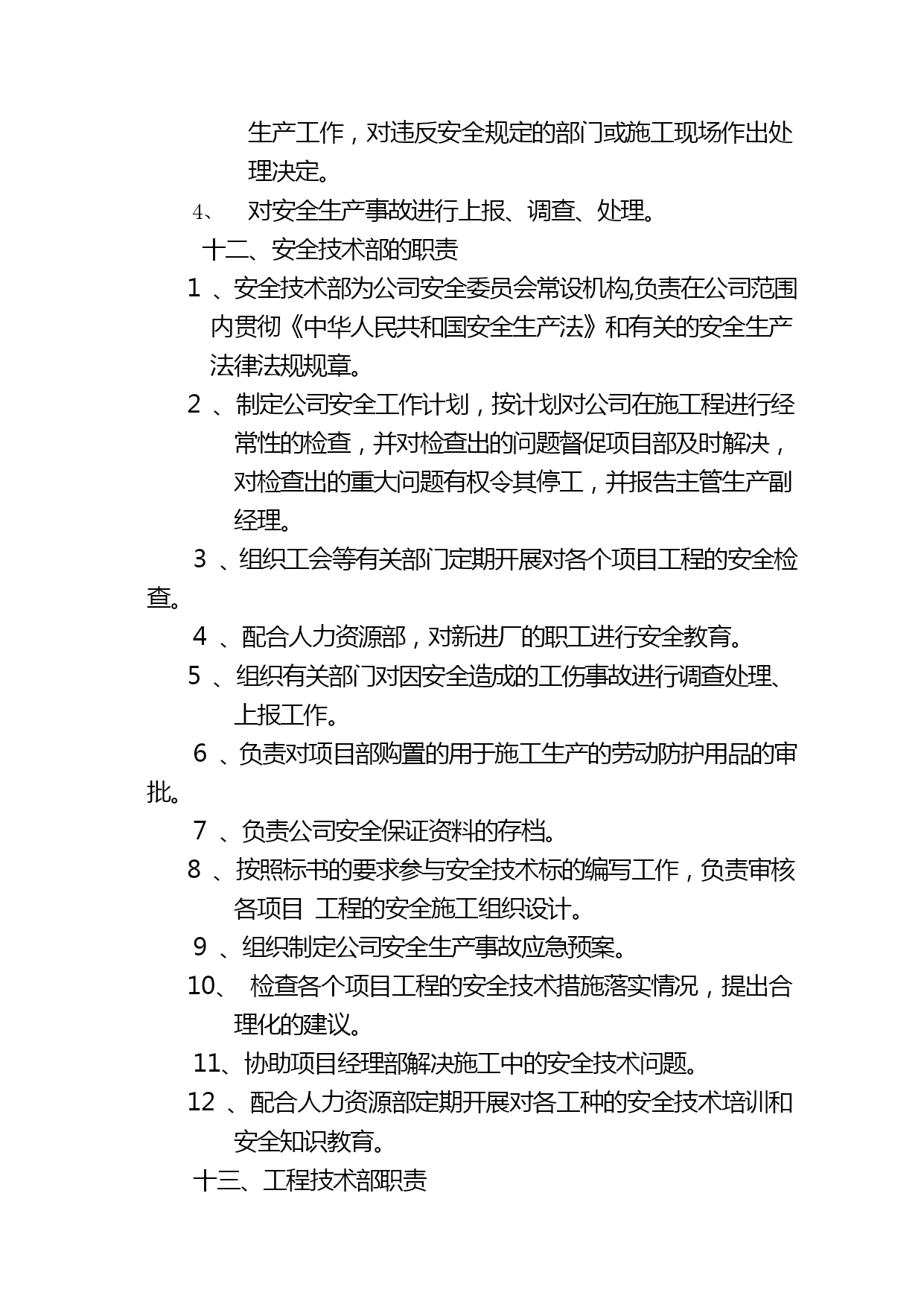 生产工作，对违反安全规定的部门或施工现场作出处理决定。

4、 对安全生产事故进行上报、调查、处理。

十二、安全技术部的职责

1 、安全技术部为公司安全委员会常设机构,负责在公司范围内贯彻《中华人民共和国安全生产法》和有关的安全生产法律法规规章。

2 、制定公司安全工作计划，按计划对公司在施工程进行经常性的检查，并对检查出的问题督促项目部及时解决，对检查出的重大问题有权令其停工，并报告主管生产副经理。

3 、组织工会等有关部门定期开展对各个项目工程的安全检查。

4 、配合人力资源部，对新进厂的职工进行安全教育。

5 、组织有关部门对因安全造成的工伤事故进行调查处理、上报工作。

6 、负责对项目部购置的用于施工生产的劳动防护用品的审批。

7 、负责公司安全保证资料的存档。

8 、按照标书的要求参与安全技术标的编写工作，负责审核各项目 工程的安全施工组织设计。

9 、组织制定公司安全生产事故应急预案。

10、 检查各个项目工程的安全技术措施落实情况，提出合理化的建议。

11、协助项目经理部解决施工中的安全技术问题。

12 、配合人力资源部定期开展对各工种的安全技术培训和安全知识教育。

十三、工程技术部职责